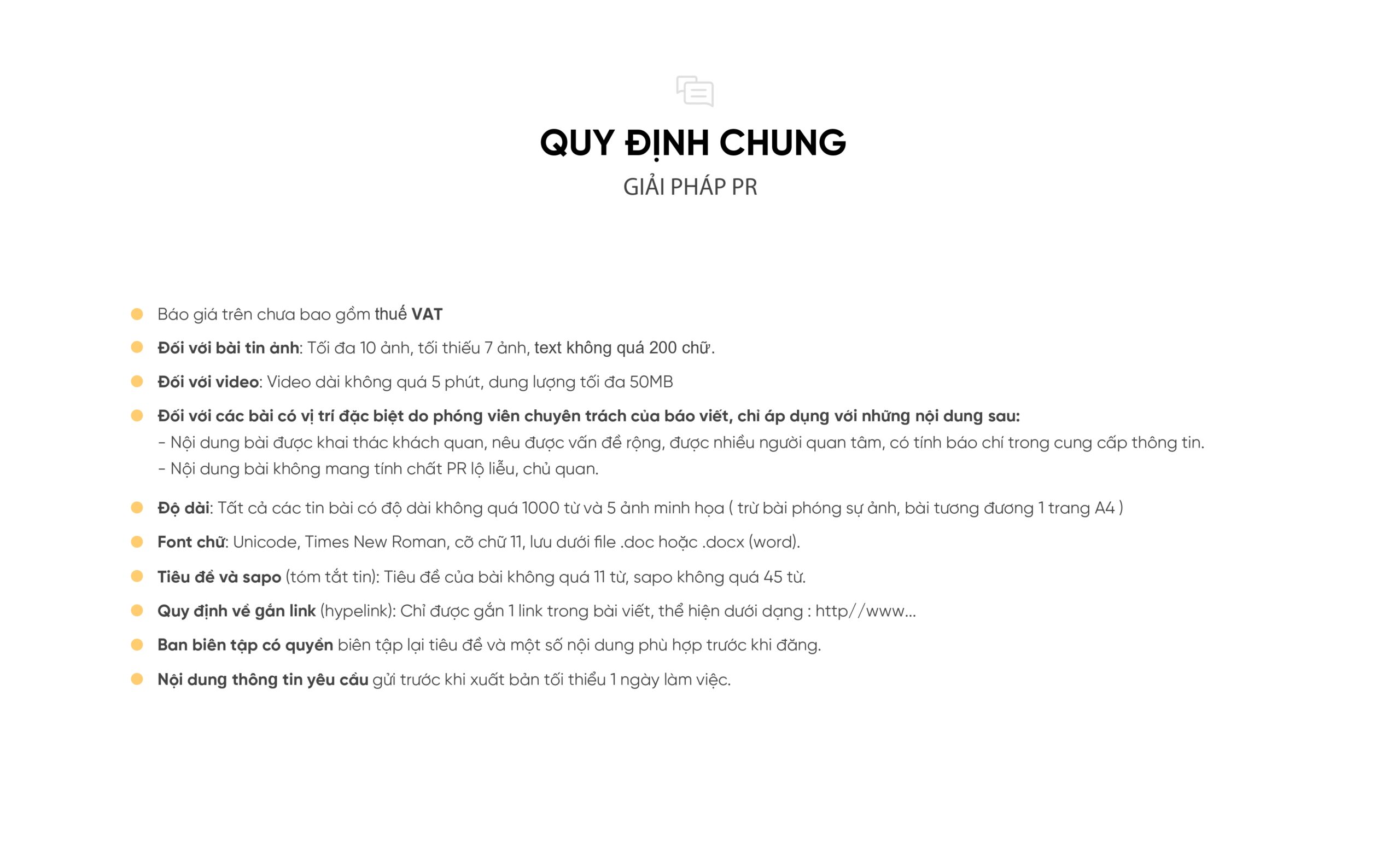 QUY ĐỊNH CHUNG
GIẢI PHÁP PR

Báo giá trên chưa bao gồm thuế VAT

Đối với bài tin ảnh: Tối đa 10 ảnh, tối thiểu 7 ảnh, text không quá 200 chữ.

Đối với video: Video dài không quá 5 phút, dung lượng tối đa 50MB

Đối với các bài có vị trí đặc biệt do phóng viên chuyên trách của báo viết, chỉ áp dụng với những nội dung sau:
- Nội dung bài được khai thác khách quan, nêu được vấn đề rộng, được nhiều người quan tâm, có tính báo chí trong cung cấp thông tin.
- Nội dung bài không mang tính chất PR lộ liễu, chủ quan.

Độ dài: Tất cả các tin bài có độ dài không quá 1000 từ và 5 ảnh minh họa ( trừ bài phóng sự ảnh, bài tương đương 1 trang A4 )

Font chữ: Unicode, Times New Roman, cỡ chữ 11, lưu dưới file .doc hoặc .docx (word).

Tiêu đề và sapo (tóm tắt tin): Tiêu đề của bài không quá 11 từ, sapo không quá 45 từ.

Quy định về gắn link (hypelink): Chỉ được gắn 1 link trong bài viết, thể hiện dưới dạng : http//www...

Ban biên tập có quyền biên tập lại tiêu đề và một số nội dung phù hợp trước khi đăng.

Nội dung thông tin yêu cầu gửi trước khi xuất bản tối thiểu 1 ngày làm việc.